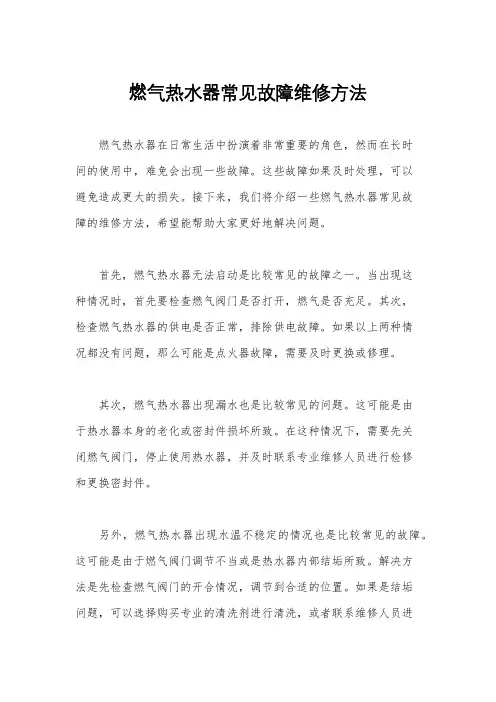 燃气热水器常见故障维修方法

燃气热水器在日常生活中扮演着非常重要的角色，然而在长时间的使用中，难免会出现一些故障。这些故障如果及时处理，可以避免造成更大的损失。接下来，我们将介绍一些燃气热水器常见故障的维修方法，希望能帮助大家更好地解决问题。

首先，燃气热水器无法启动是比较常见的故障之一。当出现这种情况时，首先要检查燃气阀门是否打开，燃气是否充足。其次，检查燃气热水器的供电是否正常，排除供电故障。如果以上两种情况都没有问题，那么可能是点火器故障，需要及时更换或修理。

其次，燃气热水器出现漏水也是比较常见的问题。这可能是由于热水器本身的老化或密封件损坏所致。在这种情况下，需要先关闭燃气阀门，停止使用热水器，并及时联系专业维修人员进行检修和更换密封件。

另外，燃气热水器出现水温不稳定的情况也是比较常见的故障。这可能是由于燃气阀门调节不当或是热水器内部结垢所致。解决方法是先检查燃气阀门的开合情况，调节到合适的位置。如果是结垢问题，可以选择购买专业的清洗剂进行清洗，或者联系维修人员进